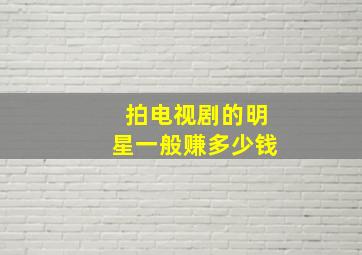 拍电视剧的明星一般赚多少钱